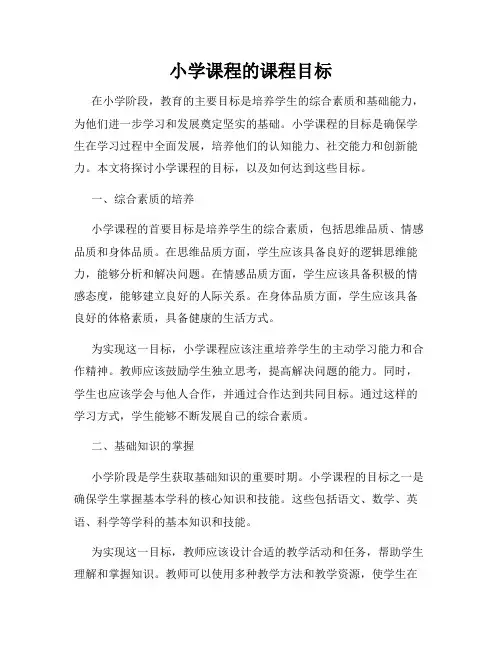 小学课程的课程目标

在小学阶段，教育的主要目标是培养学生的综合素质和基础能力，为他们进一步学习和发展奠定坚实的基础。小学课程的目标是确保学生在学习过程中全面发展，培养他们的认知能力、社交能力和创新能力。本文将探讨小学课程的目标，以及如何达到这些目标。

一、综合素质的培养

小学课程的首要目标是培养学生的综合素质，包括思维品质、情感品质和身体品质。在思维品质方面，学生应该具备良好的逻辑思维能力，能够分析和解决问题。在情感品质方面，学生应该具备积极的情感态度，能够建立良好的人际关系。在身体品质方面，学生应该具备良好的体格素质，具备健康的生活方式。

为实现这一目标，小学课程应该注重培养学生的主动学习能力和合作精神。教师应该鼓励学生独立思考，提高解决问题的能力。同时，学生也应该学会与他人合作，并通过合作达到共同目标。通过这样的学习方式，学生能够不断发展自己的综合素质。

二、基础知识的掌握

小学阶段是学生获取基础知识的重要时期。小学课程的目标之一是确保学生掌握基本学科的核心知识和技能。这些包括语文、数学、英语、科学等学科的基本知识和技能。

为实现这一目标，教师应该设计合适的教学活动和任务，帮助学生理解和掌握知识。教师可以使用多种教学方法和教学资源，使学生在